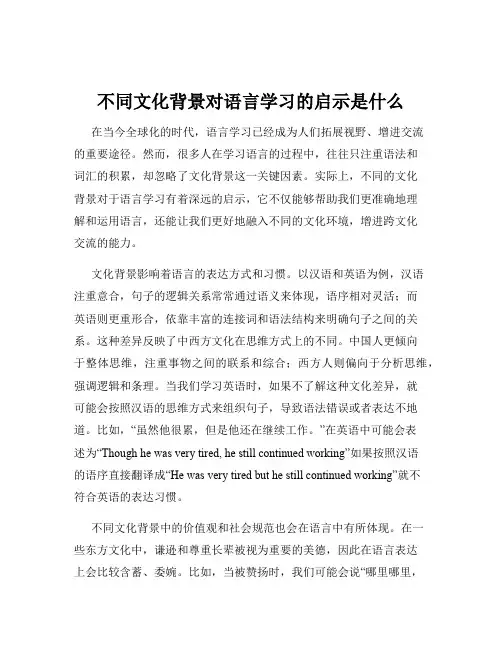 不同文化背景对语言学习的启示是什么

在当今全球化的时代，语言学习已经成为人们拓展视野、增进交流的重要途径。然而，很多人在学习语言的过程中，往往只注重语法和词汇的积累，却忽略了文化背景这一关键因素。实际上，不同的文化背景对于语言学习有着深远的启示，它不仅能够帮助我们更准确地理解和运用语言，还能让我们更好地融入不同的文化环境，增进跨文化交流的能力。

文化背景影响着语言的表达方式和习惯。以汉语和英语为例，汉语注重意合，句子的逻辑关系常常通过语义来体现，语序相对灵活；而英语则更重形合，依靠丰富的连接词和语法结构来明确句子之间的关系。这种差异反映了中西方文化在思维方式上的不同。中国人更倾向于整体思维，注重事物之间的联系和综合；西方人则偏向于分析思维，强调逻辑和条理。当我们学习英语时，如果不了解这种文化差异，就可能会按照汉语的思维方式来组织句子，导致语法错误或者表达不地道。比如，“虽然他很累，但是他还在继续工作。”在英语中可能会表述为“Though he was very tired, he still continued working”如果按照汉语的语序直接翻译成“He was very tired but he still continued working”就不符合英语的表达习惯。

不同文化背景中的价值观和社会规范也会在语言中有所体现。在一些东方文化中，谦逊和尊重长辈被视为重要的美德，因此在语言表达上会比较含蓄、委婉。比如，当被赞扬时，我们可能会说“哪里哪里，